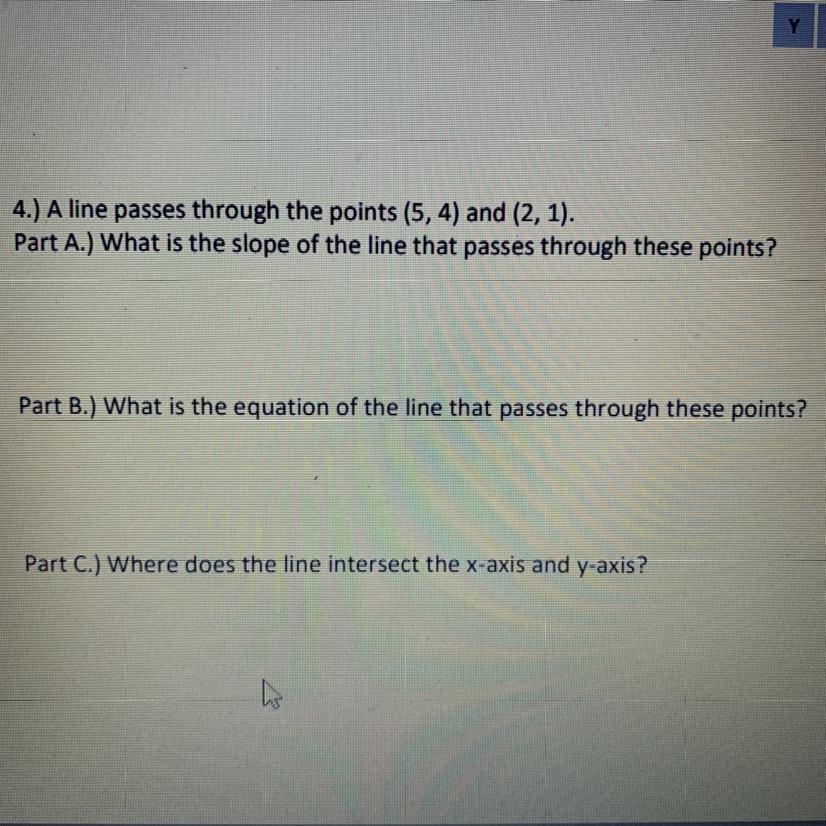 Y

4.) A line passes through the points (5, 4) and (2, 1).
Part A.) What is the slope of the line that passes through these points?

Part B.) What is the equation of the line that passes through these points?

Part C.) Where does the line intersect the x-axis and y-axis?